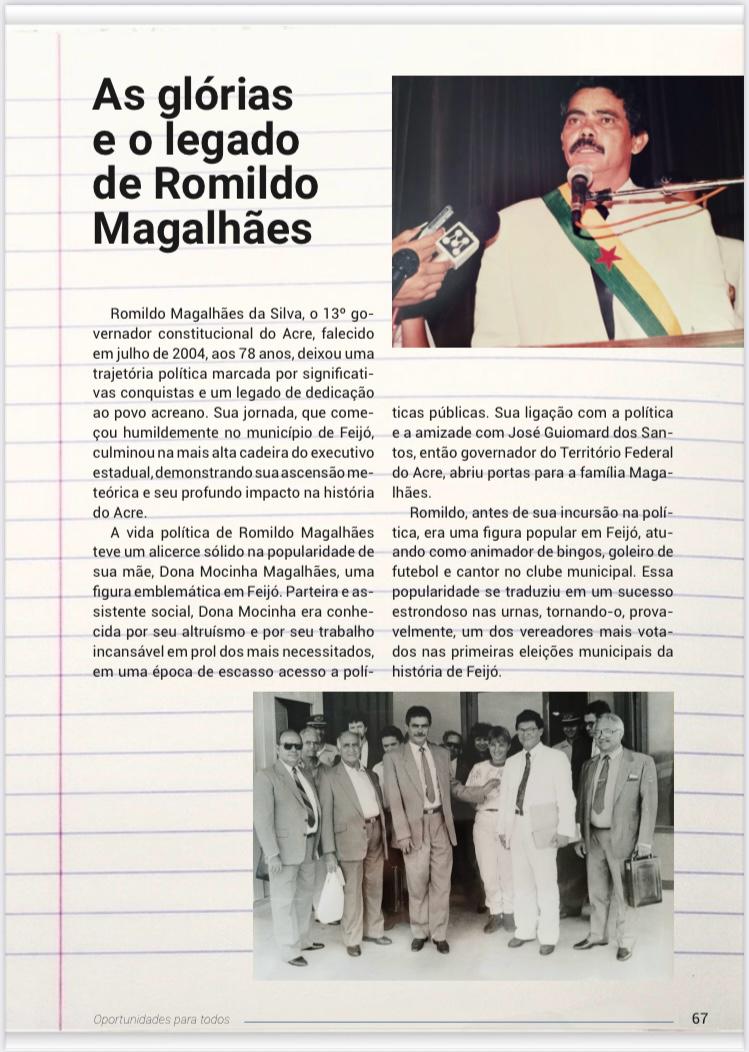 As glórias e o legado de Romildo Magalhães

Romildo Magalhães da Silva, o 13º governador constitucional do Acre, falecido em julho de 2004, aos 78 anos, deixou uma trajetória política marcada por significativas conquistas e um legado de dedicação ao povo acreano. Sua jornada, que começou humildemente no município de Feijó, culminou na mais alta cadeira do executivo estadual, demonstrando sua ascensão meteórica e seu profundo impacto na história do Acre.

A vida política de Romildo Magalhães teve um alicerce sólido na popularidade de sua mãe, Dona Mocinha Magalhães, uma figura emblemática em Feijó. Parteira e assistente social, Dona Mocinha era conhecida por seu altruísmo e por seu trabalho incansável em prol dos mais necessitados, em uma época de escasso acesso a políticas públicas. Sua ligação com a política e a amizade com José Guiomard dos Santos, então governador do Território Federal do Acre, abriu portas para a família Magalhães.

Romildo, antes de sua incursão na política, era uma figura popular em Feijó, atuando como animador de bingos, goleiro de futebol e cantor no clube municipal. Essa popularidade se traduziu em um sucesso estrondoso nas urnas, tornando-o, provavelmente, um dos vereadores mais votados nas primeiras eleições municipais da história de Feijó.

Oportunidades para todos
67